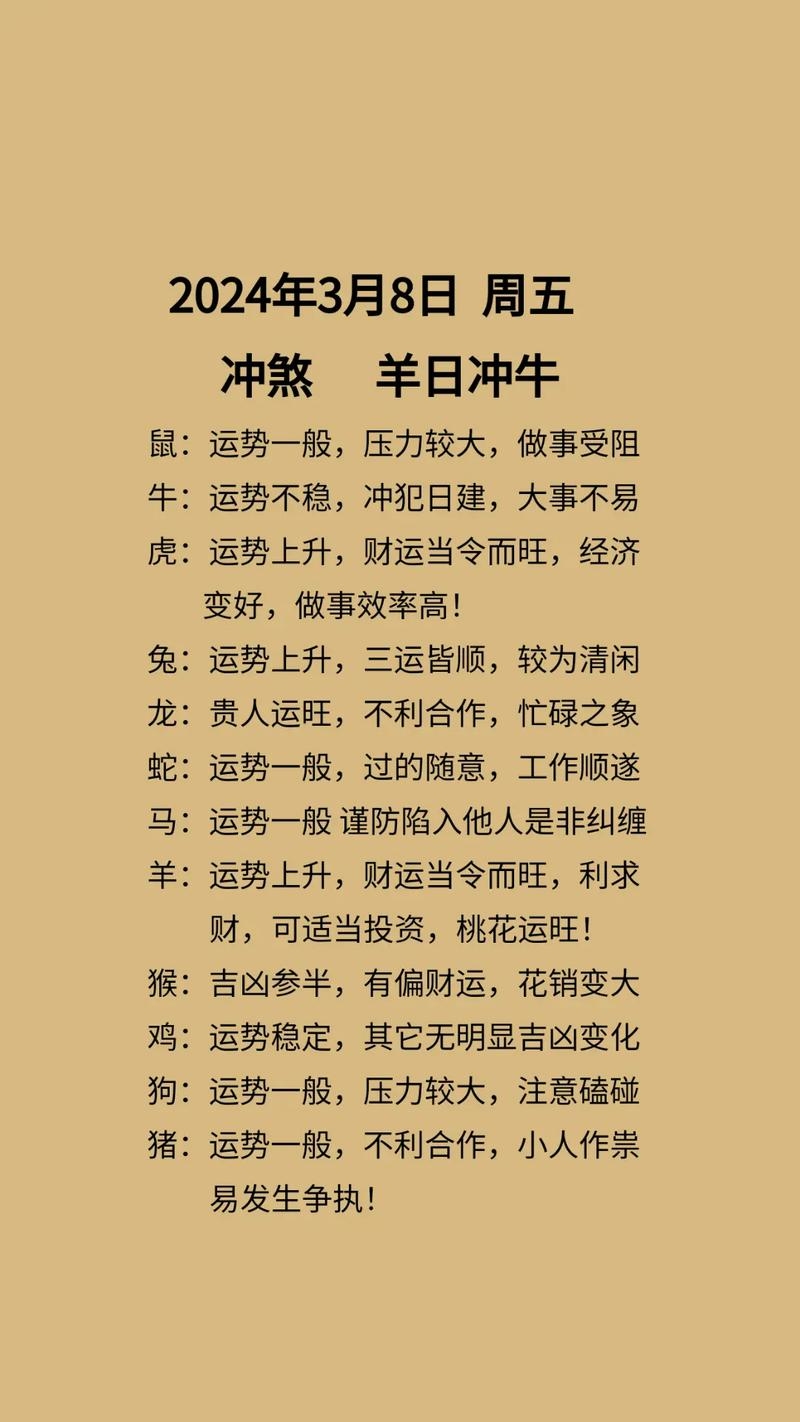 2024年3月8日 周五
冲煞 羊日冲牛

鼠：运势一般，压力较大，做事受阻
牛：运势不稳，冲犯日建，大事不易
虎：运势上升，财运当令而旺，经济变好，做事效率高！
兔：运势上升，三运皆顺，较为清闲
龙：贵人运旺，不利合作，忙碌之象
蛇：运势一般，过的随意，工作顺遂
马：运势一般 谨防陷入他人是非纠缠
羊：运势上升，财运当令而旺，利求财，可适当投资，桃花运旺！
猴：吉凶参半，有偏财运，花销变大
鸡：运势稳定，其它无明显吉凶变化
狗：运势一般，压力较大，注意磕碰
猪：运势一般，不利合作，小人作祟易发生争执！